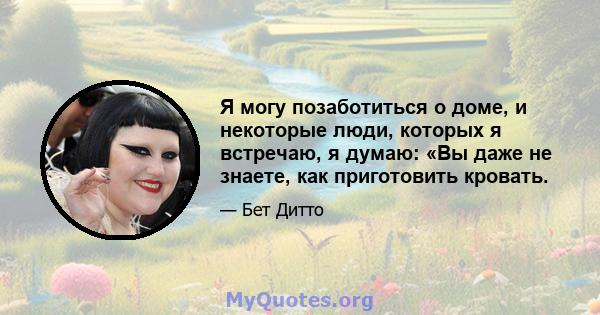 Я могу позаботиться о доме, и некоторые люди, которых я встречаю, я думаю: «Вы даже не знаете, как приготовить кровать.

— Бет Дитто

MyQuotes.org